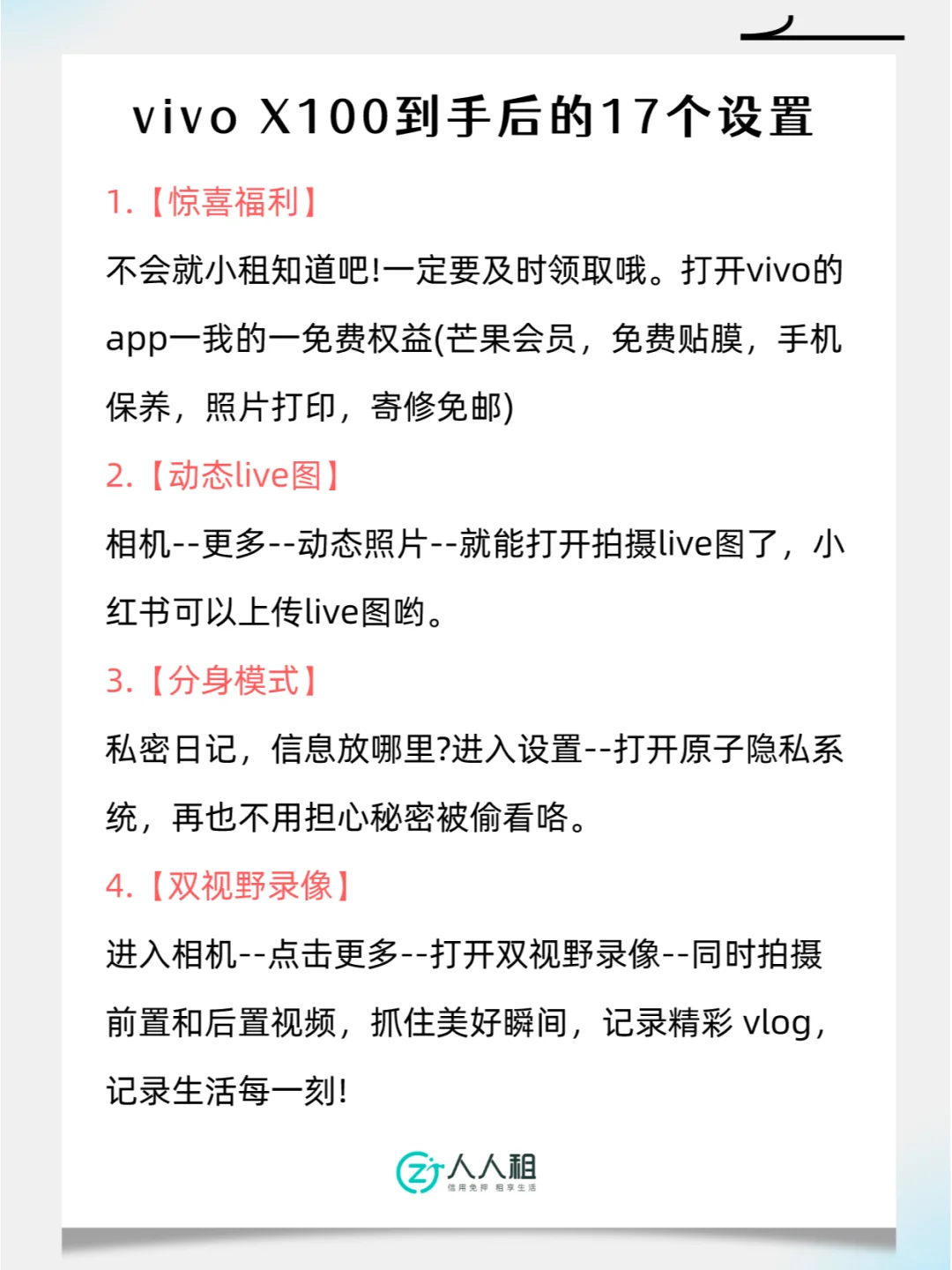 vivo X100到手后的17个设置

1.【惊喜福利】

不会就小租知道吧!一定要及时领取哦。打开vivo的app一我的一免费权益(芒果会员，免费贴膜，手机保养，照片打印，寄修免邮)

2.【动态live图】

相机--更多--动态照片--就能打开拍摄live图了，小红书可以上传live图哟。

3.【分身模式】

私密日记，信息放哪里?进入设置--打开原子隐私系统，再也不用担心秘密被偷看咯。

4.【双视野录像】

进入相机--点击更多--打开双视野录像--同时拍摄前置和后置视频，抓住美好瞬间，记录精彩 vlog，记录生活每一刻!

人人租
信用免押 租享生活